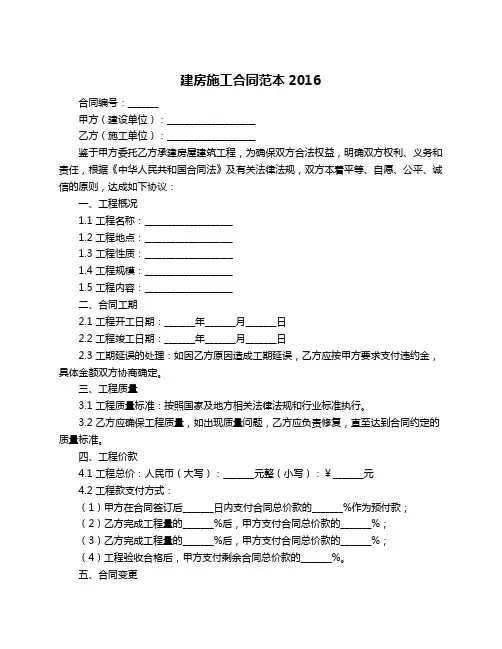 建房施工合同范本 2016

合同编号：______

甲方（建设单位）：__________________

乙方（施工单位）：__________________

鉴于甲方委托乙方承建房屋建筑工程，为确保双方合法权益，明确双方权利、义务和责任，根据《中华人民共和国合同法》及有关法律法规，双方本着平等、自愿、公平、诚信的原则，达成如下协议：

一、工程概况

1.1 工程名称：__________________

1.2 工程地点：__________________

1.3 工程性质：__________________

1.4 工程规模：__________________

1.5 工程内容：__________________

二、合同工期

2.1 工程开工日期：______年______月______日

2.2 工程竣工日期：______年______月______日

2.3 工期延误的处理：如因乙方原因造成工期延误，乙方应按甲方要求支付违约金，具体金额双方协商确定。

三、工程质量

3.1 工程质量标准：按照国家及地方相关法律法规和行业标准执行。

3.2 乙方应确保工程质量，如出现质量问题，乙方应负责修复，直至达到合同约定的质量标准。

四、工程价款

4.1 工程总价：人民币（大写）：______元整（小写）：¥______元

4.2 工程款支付方式：

（1）甲方在合同签订后______日内支付合同总价款的______%作为预付款；

（2）乙方完成工程量的______%后，甲方支付合同总价款的______%；

（3）乙方完成工程量的______%后，甲方支付合同总价款的______%；

（4）工程验收合格后，甲方支付剩余合同总价款的______%。

五、合同变更